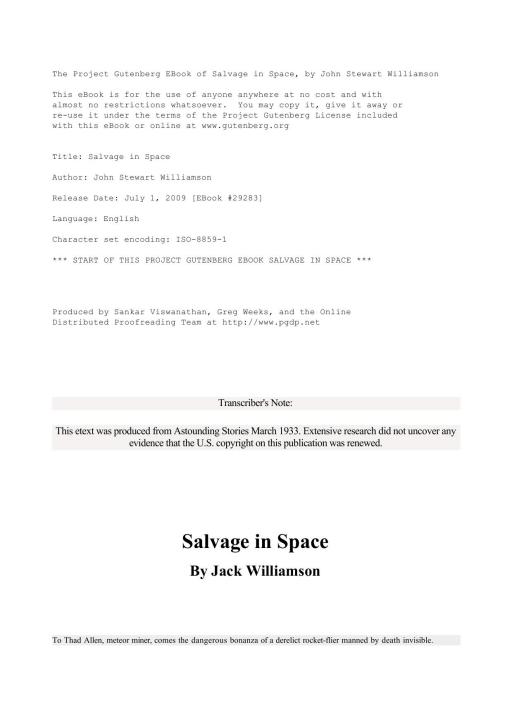 The Project Gutenberg EBook of Salvage in Space, by John Stewart Williamson

This eBook is for the use of anyone anywhere at no cost and with almost no restrictions whatsoever. You may copy it, give it away or re-use it under the terms of the Project Gutenberg License included with this eBook or online at www.gutenberg.org

Title: Salvage in Space

Author: John Stewart Williamson

Release Date: July 1, 2009 [EBook #29283]

Language: English

Character set encoding: ISO-8859-1

*** START OF THIS PROJECT GUTENBERG EBOOK SALVAGE IN SPACE ***

Produced by Sankar Viswanathan, Greg Weeks, and the Online Distributed Proofreading Team at http://www.pgdp.net

Transcriber's Note:

This etext was produced from Astounding Stories March 1933. Extensive research did not uncover any evidence that the U.S. copyright on this publication was renewed.

Salvage in Space

By Jack Williamson

To Thad Allen, meteor miner, comes the dangerous bonanza of a derelict rocket-flier manned by death invisible.